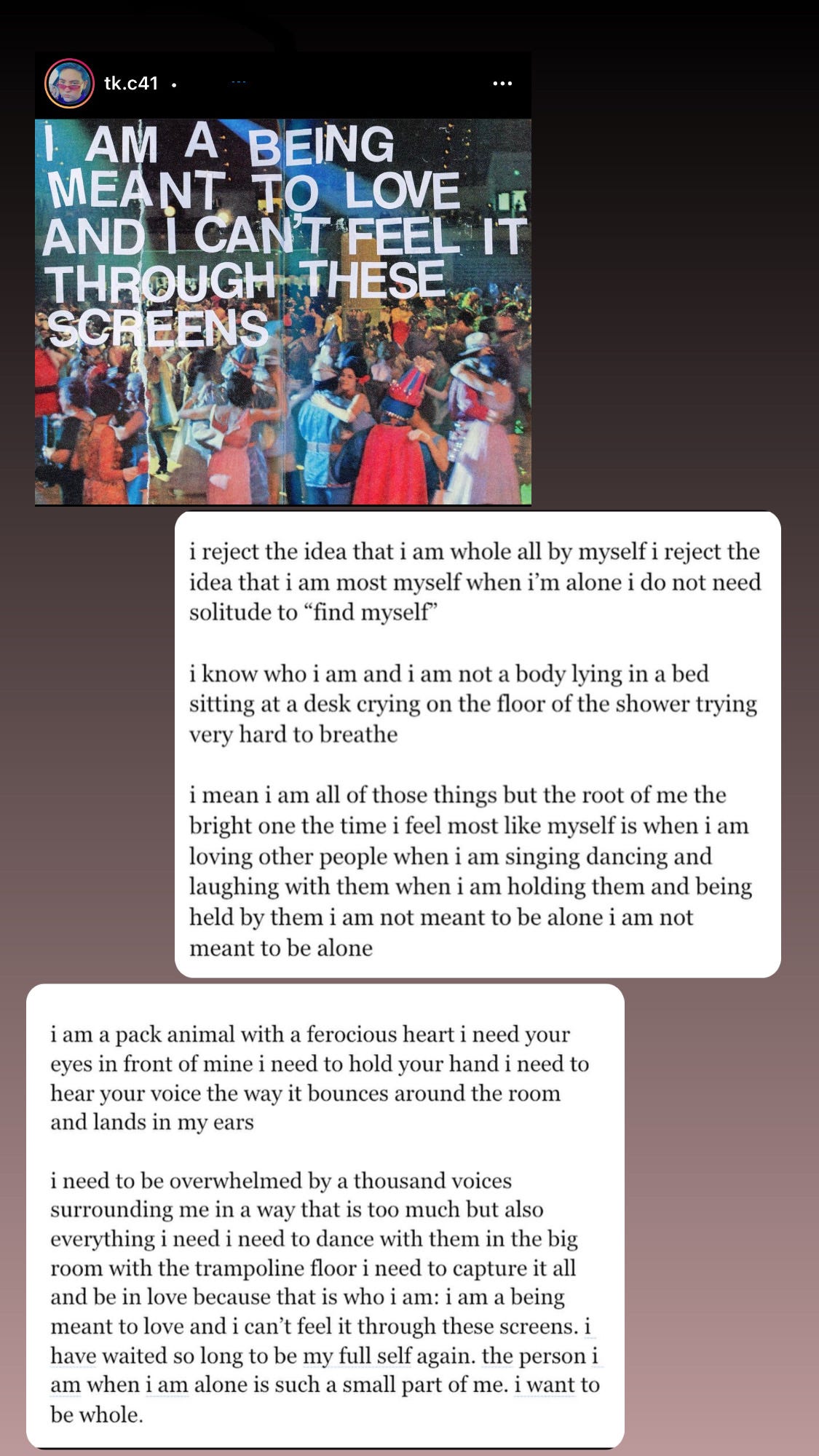 tk.c41 •

•••

I AM A BEING MEANT TO LOVE AND I CAN'T FEEL IT THROUGH THESE SCREENS

i reject the idea that i am whole all by myself i reject the idea that i am most myself when i'm alone i do not need solitude to "find myself"

i know who i am and i am not a body lying in a bed sitting at a desk crying on the floor of the shower trying very hard to breathe

i mean i am all of those things but the root of me the bright one the time i feel most like myself is when i am loving other people when i am singing dancing and laughing with them when i am holding them and being held by them i am not meant to be alone i am not meant to be alone

i am a pack animal with a ferocious heart i need your eyes in front of mine i need to hold your hand i need to hear your voice the way it bounces around the room and lands in my ears

i need to be overwhelmed by a thousand voices surrounding me in a way that is too much but also everything i need i need to dance with them in the big room with the trampoline floor i need to capture it all and be in love because that is who i am: i am a being meant to love and i can't feel it through these screens. i have waited so long to be my full self again. the person i am when i am alone is such a small part of me. i want to be whole.